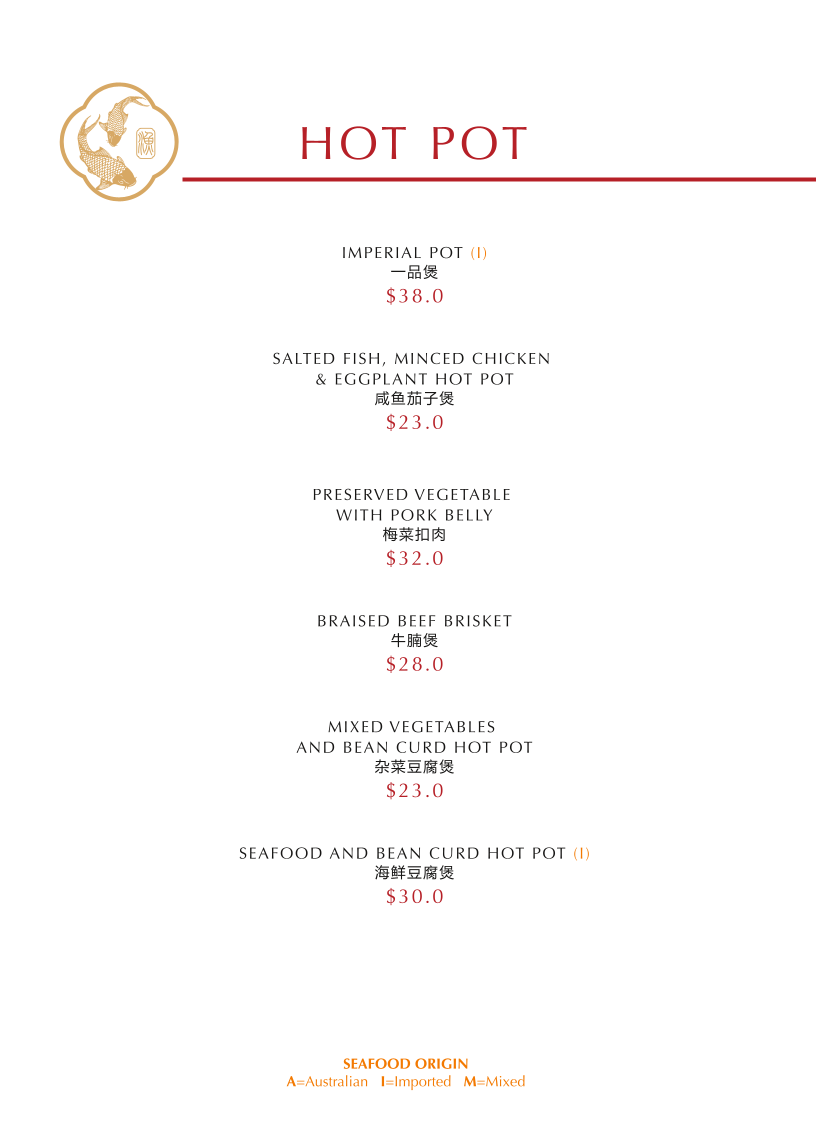 HOT POT

IMPERIAL POT (I)
一品煲
$38.0

SALTED FISH, MINCED CHICKEN & EGGPLANT HOT POT
咸鱼茄子煲
$23.0

PRESERVED VEGETABLE WITH PORK BELLY
梅菜扣肉
$32.0

BRAISED BEEF BRISKET
牛腩煲
$28.0

MIXED VEGETABLES AND BEAN CURD HOT POT
杂菜豆腐煲
$23.0

SEAFOOD AND BEAN CURD HOT POT (I)
海鲜豆腐煲
$30.0

SEAFOOD ORIGIN
A=Australian I=Imported M=Mixed